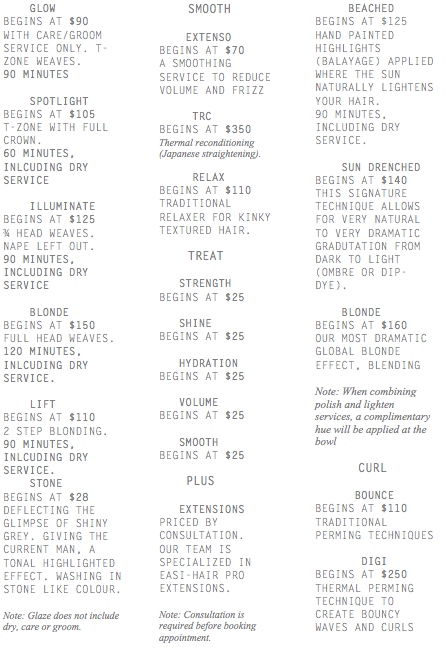 GLOW
BEGINS AT $90
WITH CARE/GROOM SERVICE ONLY. T-ZONE WEAVES.
90 MINUTES

SPOTLIGHT
BEGINS AT $105
T-ZONE WITH FULL CROWN.
60 MINUTES, INLCUDING DRY SERVICE

ILLUMINATE
BEGINS AT $125
¾ HEAD WEAVES. NAPE LEFT OUT.
90 MINUTES, INCLUDING DRY SERVICE

BLONDE
BEGINS AT $150
FULL HEAD WEAVES.
120 MINUTES, INLCUDING DRY SERVICE.

LIFT
BEGINS AT $110
2 STEP BLONDING.
90 MINUTES, INLCUDING DRY SERVICE.

STONE
BEGINS AT $28
DEFLECTING THE GLIMPSE OF SHINY GREY. GIVING THE CURRENT MAN, A TONAL HIGHLIGHTED EFFECT. WASHING IN STONE LIKE COLOUR.

Note: Glaze does not include dry, care or groom.

SMOOTH

EXTENSO
BEGINS AT $70
A SMOOTHING SERVICE TO REDUCE VOLUME AND FRIZZ

TRC
BEGINS AT $350
Thermal reconditioning (Japanese straightening).

RELAX
BEGINS AT $110
TRADITIONAL RELAXER FOR KINKY TEXTURED HAIR.

TREAT

STRENGTH
BEGINS AT $25

SHINE
BEGINS AT $25

HYDRATION
BEGINS AT $25

VOLUME
BEGINS AT $25

SMOOTH
BEGINS AT $25

PLUS

EXTENSIONS
PRICED BY CONSULTATION. OUR TEAM IS SPECIALIZED IN EASI-HAIR PRO EXTENSIONS.

Note: Consultation is required before booking appointment.

BEACHED
BEGINS AT $125
HAND PAINTED HIGHLIGHTS (BALAYAGE) APPLIED WHERE THE SUN NATURALLY LIGHTENS YOUR HAIR.
90 MINUTES, INCLUDING DRY SERVICE.

SUN DRENCHED
BEGINS AT $140
THIS SIGNATURE TECHNIQUE ALLOWS FOR VERY NATURAL TO VERY DRAMATIC GRADUTATION FROM DARK TO LIGHT (OMBRE OR DIP-DYE).

BLONDE
BEGINS AT $160
OUR MOST DRAMATIC GLOBAL BLONDE EFFECT, BLENDING

Note: When combining polish and lighten services, a complimentary hue will be applied at the bowl

CURL

BOUNCE
BEGINS AT $110
TRADITIONAL PERMING TECHNIQUES

DIGI
BEGINS AT $250
THERMAL PERMING TECHNIQUE TO CREATE BOUNCY WAVES AND CURLS